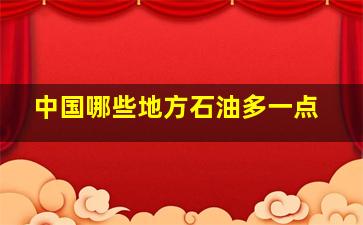 中国哪些地方石油多一点